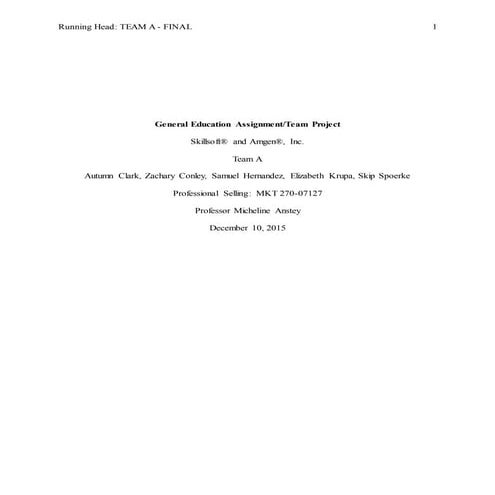 Running Head: TEAM A - FINAL 1

General Education Assignment/Team Project

Skillsoft® and Amgen®, Inc.

Team A

Autumn Clark, Zachary Conley, Samuel Hernandez, Elizabeth Krupa, Skip Spoerke

Professional Selling: MKT 270-07127

Professor Micheline Anstey

December 10, 2015